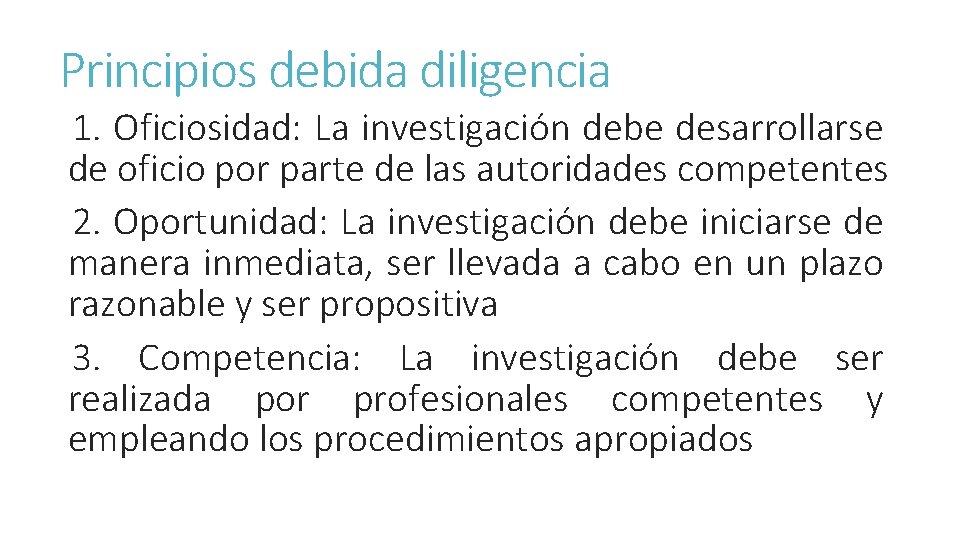 Principios debida diligencia

1. Oficiosidad: La investigación debe desarrollarse de oficio por parte de las autoridades competentes

2. Oportunidad: La investigación debe iniciarse de manera inmediata, ser llevada a cabo en un plazo razonable y ser propositiva

3. Competencia: La investigación debe ser realizada por profesionales competentes y empleando los procedimientos apropiados